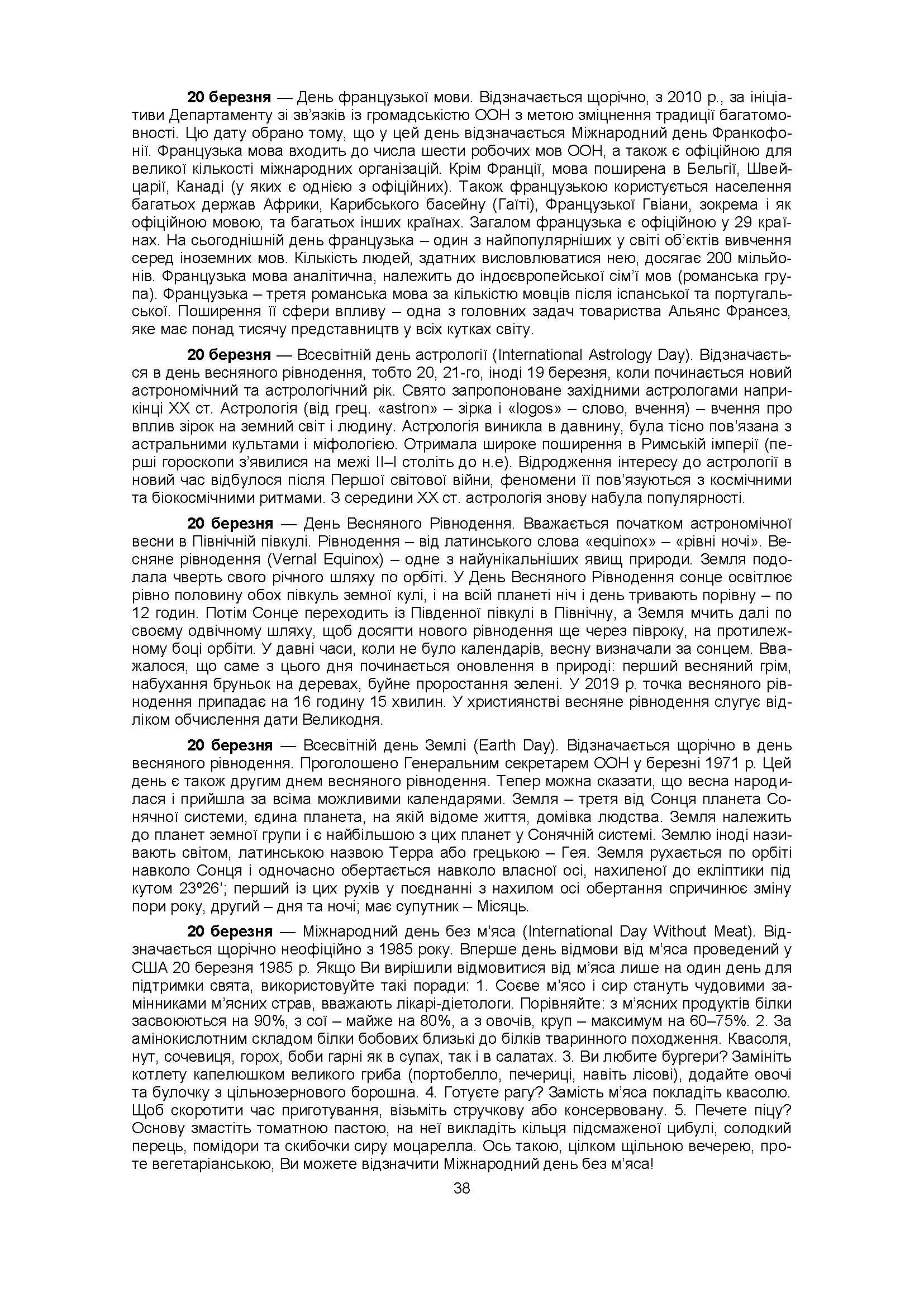 20 березня — День французької мови. Відзначається щорічно, з 2010 р., за ініціативи Департаменту зі зв'язків із громадськістю ООН з метою зміцнення традиції багатомовності. Цю дату обрано тому, що у цей день відзначається Міжнародний день Франкофонії. Французька мова входить до числа шести робочих мов ООН, а також є офіційною для великої кількості міжнародних організацій. Крім Франції, мова поширена в Бельгії, Швейцарії, Канаді (у яких є однією з офіційних). Також французькою користується населення багатьох держав Африки, Карибського басейну (Гаїті), Французької Гвіани, зокрема і як офіційною мовою, та багатьох інших країнах. Загалом французька є офіційною у 29 країнах. На сьогоднішній день французька – один з найпопулярніших у світі об'єктів вивчення серед іноземних мов. Кількість людей, здатних висловлюватися нею, досягає 200 мільйонів. Французька мова аналітична, належить до індоєвропейської сім'ї мов (романська група). Французька – третя романська мова за кількістю мовців після іспанської та португальської. Поширення її сфери впливу – одна з головних задач товариства Альянс Франсез, яке має понад тисячу представництв у всіх кутках світу.

20 березня — Всесвітній день астрології (International Astrology Day). Відзначається в день весняного рівнодення, тобто 20, 21-го, іноді 19 березня, коли починається новий астрономічний та астрологічний рік. Свято запропоноване західними астрологами наприкінці XX ст. Астрологія (від грец. «astron» – зірка і «logos» – слово, вчення) – вчення про вплив зірок на земний світ і людину. Астрологія виникла в давнину, була тісно пов'язана з астральними культами і міфологією. Отримала широке поширення в Римській імперії (перші гороскопи з'явилися на межі II–I століть до н.е). Відродження інтересу до астрології в новий час відбулося після Першої світової війни, феномени її пов'язуються з космічними та біокосмічними ритмами. З середини XX ст. астрологія знову набула популярності.

20 березня — День Весняного Рівнодення. Вважається початком астрономічної весни в Північній півкулі. Рівнодення – від латинського слова «equinox» – «рівні ночі». Весняне рівнодення (Vernal Equinox) – одне з найунікальніших явищ природи. Земля подолала чверть свого річного шляху по орбіті. У День Весняного Рівнодення сонце освітлює рівно половину обох півкуль земної кулі, і на всій планеті ніч і день тривають порівну – по 12 годин. Потім Сонце переходить із Південної півкулі в Північну, а Земля мчить далі по своєму одвічному шляху, щоб досягти нового рівнодення ще через півроку, на протилежному боці орбіти. У давні часи, коли не було календарів, весну визначали за сонцем. Вважалося, що саме з цього дня починається оновлення в природі: перший весняний грім, набухання бруньок на деревах, буйне проростання зелені. У 2019 р. точка весняного рівнодення припадає на 16 годину 15 хвилин. У християнстві весняне рівнодення слугує відліком обчислення дати Великодня.

20 березня — Всесвітній день Землі (Earth Day). Відзначається щорічно в день весняного рівнодення. Проголошено Генеральним секретарем ООН у березні 1971 р. Цей день є також другим днем весняного рівнодення. Тепер можна сказати, що весна народилася і прийшла за всіма можливими календарями. Земля – третя від Сонця планета Сонячної системи, єдина планета, на якій відоме життя, домівка людства. Земля належить до планет земної групи і є найбільшою з цих планет у Сонячній системі. Землю іноді називають світом, латинською назвою Терра або грецькою – Гея. Земля рухається по орбіті навколо Сонця і одночасно обертається навколо власної осі, нахиленої до екліптики під кутом 23°26'; перший із цих рухів у поєднанні з нахилом осі обертання спричинює зміну пори року, другий – дня та ночі; має супутник – Місяць.

20 березня — Міжнародний день без м'яса (International Day Without Meat). Відзначається щорічно неофіційно з 1985 року. Вперше день відмови від м'яса проведений у США 20 березня 1985 р. Якщо Ви вирішили відмовитися від м'яса лише на один день для підтримки свята, використовуйте такі поради: 1. Соєве м'ясо і сир стануть чудовими замінниками м'ясних страв, вважають лікарі-дієтологи. Порівняйте: з м'ясних продуктів білки засвоюються на 90%, з сої – майже на 80%, а з овочів, круп – максимум на 60–75%. 2. За амінокислотним складом білки бобових близькі до білків тваринного походження. Квасоля, нут, сочевиця, горох, боби гарні як в супах, так і в салатах. 3. Ви любите бургери? Замініть котлету капелюшком великого гриба (портобелло, печериці, навіть лісові), додайте овочі та булочку з цільнозернового борошна. 4. Готуєте рагу? Замість м'яса покладіть квасолю. Щоб скоротити час приготування, візьміть стручкову або консервовану. 5. Печете піцу? Основу змастіть томатною пастою, на неї викладіть кільця підсмаженої цибулі, солодкий перець, помідори та скибочки сиру моцарелла. Ось такою, цілком щільною вечерею, проте вегетаріанською, Ви можете відзначити Міжнародний день без м'яса!

38